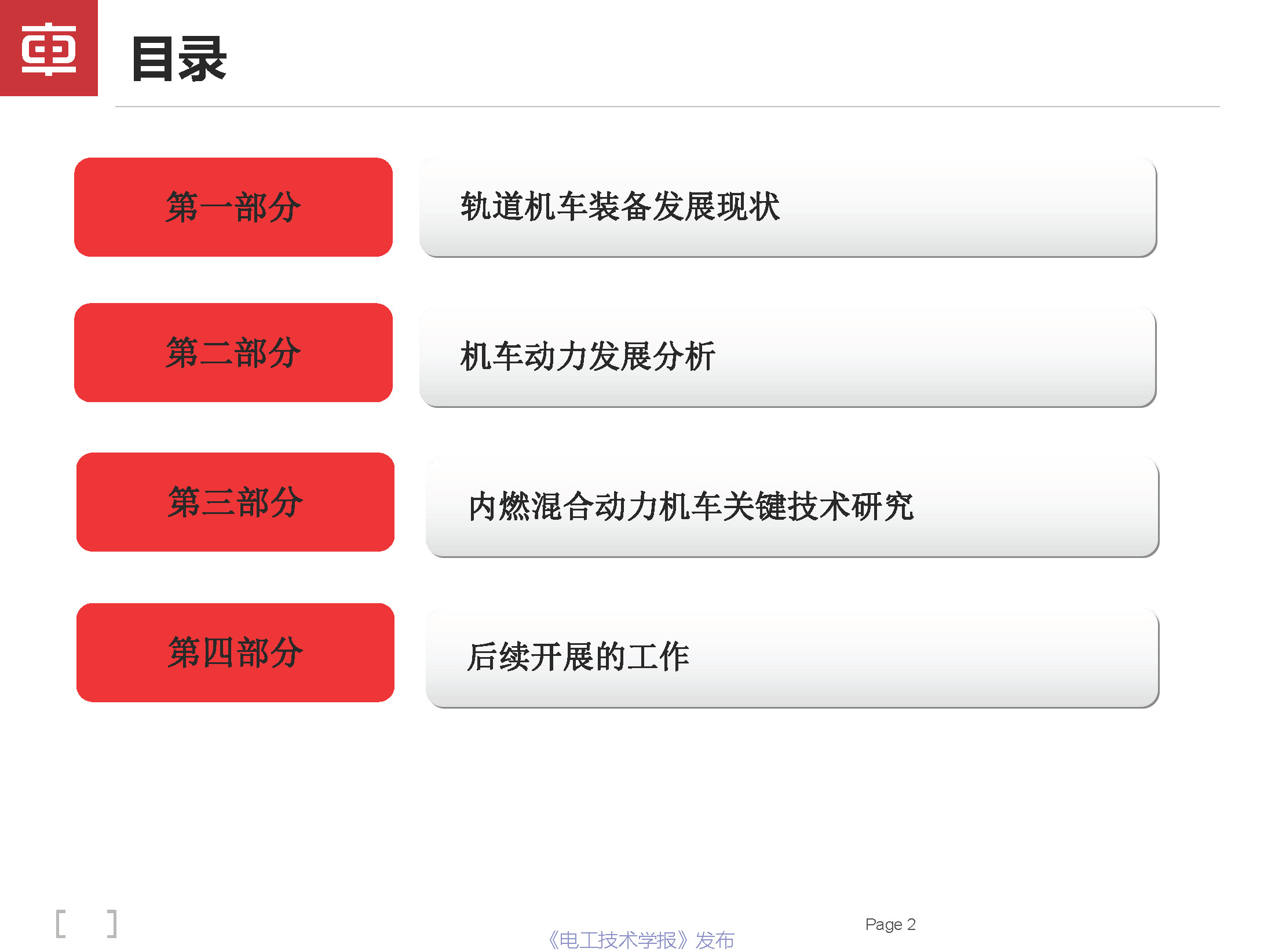 目录

第一部分

轨道机车装备发展现状

第二部分

机车动力发展分析

第三部分

内燃混合动力机车关键技术研究

第四部分

后续开展的工作

[ ]

Page 2

《电工技术学报》发布